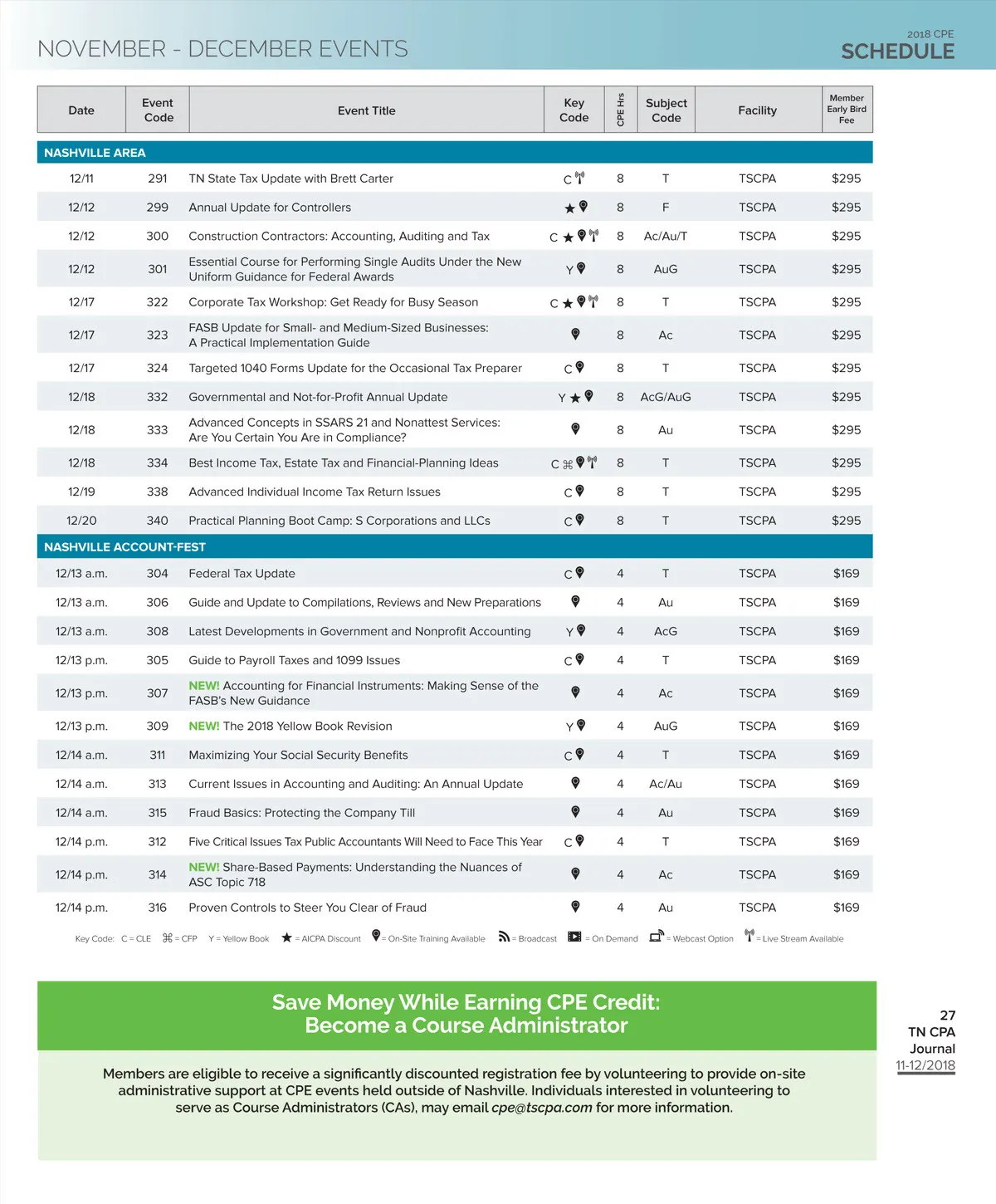 NOVEMBER - DECEMBER EVENTS

2018 CPE
SCHEDULE

| Date | Event Code | Event Title | Key Code | CPE Hrs | Subject Code | Facility | Member Early Bird Fee |
|---|---|---|---|---|---|---|---|
| NASHVILLE AREA | | | | | | | |
| 12/11 | 291 | TN State Tax Update with Brett Carter | C | 8 | T | TSCPA | $295 |
| 12/12 | 299 | Annual Update for Controllers | ★ | 8 | F | TSCPA | $295 |
| 12/12 | 300 | Construction Contractors: Accounting, Auditing and Tax | C ★ | 8 | Ac/Au/T | TSCPA | $295 |
| 12/12 | 301 | Essential Course for Performing Single Audits Under the New Uniform Guidance for Federal Awards | Y | 8 | AuG | TSCPA | $295 |
| 12/17 | 322 | Corporate Tax Workshop: Get Ready for Busy Season | C ★ | 8 | T | TSCPA | $295 |
| 12/17 | 323 | FASB Update for Small- and Medium-Sized Businesses: A Practical Implementation Guide | | 8 | Ac | TSCPA | $295 |
| 12/17 | 324 | Targeted 1040 Forms Update for the Occasional Tax Preparer | C | 8 | T | TSCPA | $295 |
| 12/18 | 332 | Governmental and Not-for-Profit Annual Update | Y ★ | 8 | AcG/AuG | TSCPA | $295 |
| 12/18 | 333 | Advanced Concepts in SSARS 21 and Nonattest Services: Are You Certain You Are in Compliance? | | 8 | Au | TSCPA | $295 |
| 12/18 | 334 | Best Income Tax, Estate Tax and Financial-Planning Ideas | C ⌘ | 8 | T | TSCPA | $295 |
| 12/19 | 338 | Advanced Individual Income Tax Return Issues | C | 8 | T | TSCPA | $295 |
| 12/20 | 340 | Practical Planning Boot Camp: S Corporations and LLCs | C | 8 | T | TSCPA | $295 |
| NASHVILLE ACCOUNT-FEST | | | | | | | |
| 12/13 a.m. | 304 | Federal Tax Update | C | 4 | T | TSCPA | $169 |
| 12/13 a.m. | 306 | Guide and Update to Compilations, Reviews and New Preparations | | 4 | Au | TSCPA | $169 |
| 12/13 a.m. | 308 | Latest Developments in Government and Nonprofit Accounting | Y | 4 | AcG | TSCPA | $169 |
| 12/13 p.m. | 305 | Guide to Payroll Taxes and 1099 Issues | C | 4 | T | TSCPA | $169 |
| 12/13 p.m. | 307 | NEW! Accounting for Financial Instruments: Making Sense of the FASB's New Guidance | | 4 | Ac | TSCPA | $169 |
| 12/13 p.m. | 309 | NEW! The 2018 Yellow Book Revision | Y | 4 | AuG | TSCPA | $169 |
| 12/14 a.m. | 311 | Maximizing Your Social Security Benefits | C | 4 | T | TSCPA | $169 |
| 12/14 a.m. | 313 | Current Issues in Accounting and Auditing: An Annual Update | | 4 | Ac/Au | TSCPA | $169 |
| 12/14 a.m. | 315 | Fraud Basics: Protecting the Company Till | | 4 | Au | TSCPA | $169 |
| 12/14 p.m. | 312 | Five Critical Issues Tax Public Accountants Will Need to Face This Year | C | 4 | T | TSCPA | $169 |
| 12/14 p.m. | 314 | NEW! Share-Based Payments: Understanding the Nuances of ASC Topic 718 | | 4 | Ac | TSCPA | $169 |
| 12/14 p.m. | 316 | Proven Controls to Steer You Clear of Fraud | | 4 | Au | TSCPA | $169 |

Key Code: C = CLE ⌘ = CFP Y = Yellow Book ★ = AICPA Discount = On-Site Training Available = Broadcast = On Demand = Webcast Option = Live Stream Available

Save Money While Earning CPE Credit:
Become a Course Administrator

Members are eligible to receive a significantly discounted registration fee by volunteering to provide on-site administrative support at CPE events held outside of Nashville. Individuals interested in volunteering to serve as Course Administrators (CAs), may email cpe@tscpa.com for more information.

27
TN CPA
Journal
11-12/2018